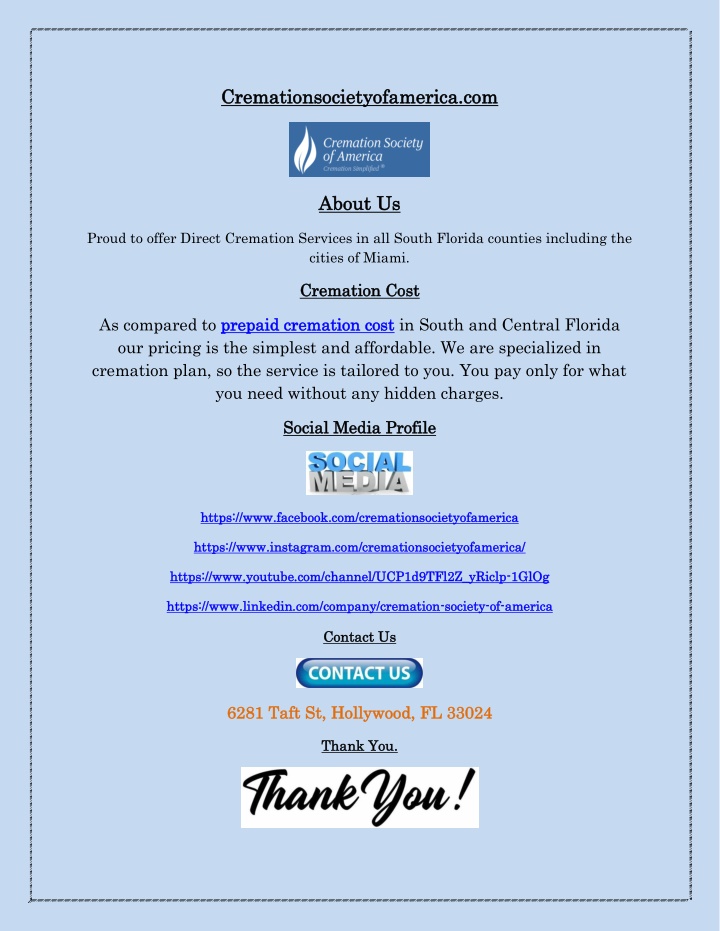 Cremationsocietyofamerica.com

Cremation Society of America
Cremation Simplified®

About Us

Proud to offer Direct Cremation Services in all South Florida counties including the cities of Miami.

Cremation Cost

As compared to prepaid cremation cost in South and Central Florida our pricing is the simplest and affordable. We are specialized in cremation plan, so the service is tailored to you. You pay only for what you need without any hidden charges.

Social Media Profile

SOCIAL MEDIA

https://www.facebook.com/cremationsocietyofamerica

https://www.instagram.com/cremationsocietyofamerica/

https://www.youtube.com/channel/UCP1d9TFl2Z_yRiclp-1GlOg

https://www.linkedin.com/company/cremation-society-of-america

Contact Us

CONTACT US

6281 Taft St, Hollywood, FL 33024

Thank You.

Thank You!